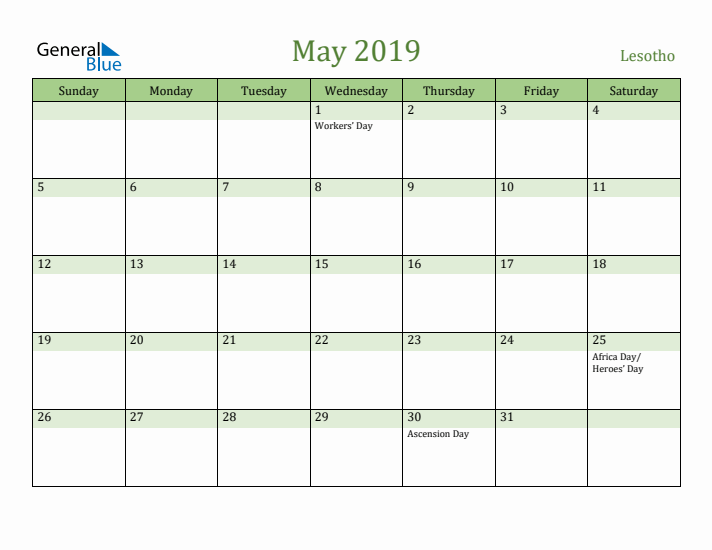 General Blue

May 2019

Lesotho

| Sunday | Monday | Tuesday | Wednesday | Thursday | Friday | Saturday |
|---|---|---|---|---|---|---|
| | | | 1 Workers' Day | 2 | 3 | 4 |
| 5 | 6 | 7 | 8 | 9 | 10 | 11 |
| 12 | 13 | 14 | 15 | 16 | 17 | 18 |
| 19 | 20 | 21 | 22 | 23 | 24 | 25 Africa Day/ Heroes' Day |
| 26 | 27 | 28 | 29 | 30 Ascension Day | 31 | |